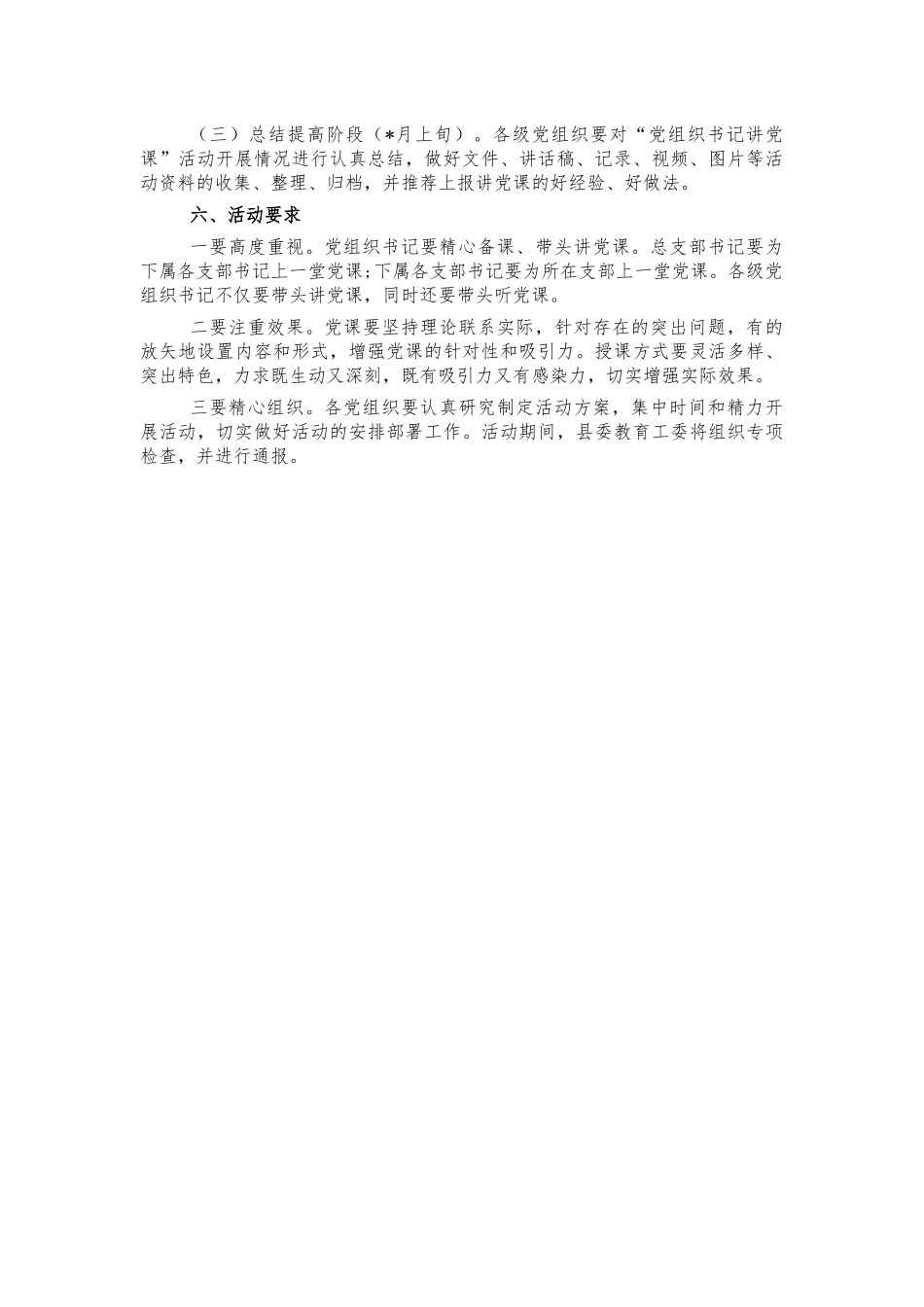 （三）总结提高阶段（*月上旬）。各级党组织要对“党组织书记讲党课”活动开展情况进行认真总结，做好文件、讲话稿、记录、视频、图片等活动资料的收集、整理、归档，并推荐上报讲党课的好经验、好做法。

六、活动要求

一要高度重视。党组织书记要精心备课、带头讲党课。总支部书记要为下属各支部书记上一堂党课;下属各支部书记要为所在支部上一堂党课。各级党组织书记不仅要带头讲党课，同时还要带头听党课。

二要注重效果。党课要坚持理论联系实际，针对存在的突出问题，有的放矢地设置内容和形式，增强党课的针对性和吸引力。授课方式要灵活多样、突出特色，力求既生动又深刻，既有吸引力又有感染力，切实增强实际效果。

三要精心组织。各党组织要认真研究制定活动方案，集中时间和精力开展活动，切实做好活动的安排部署工作。活动期间，县委教育工委将组织专项检查，并进行通报。